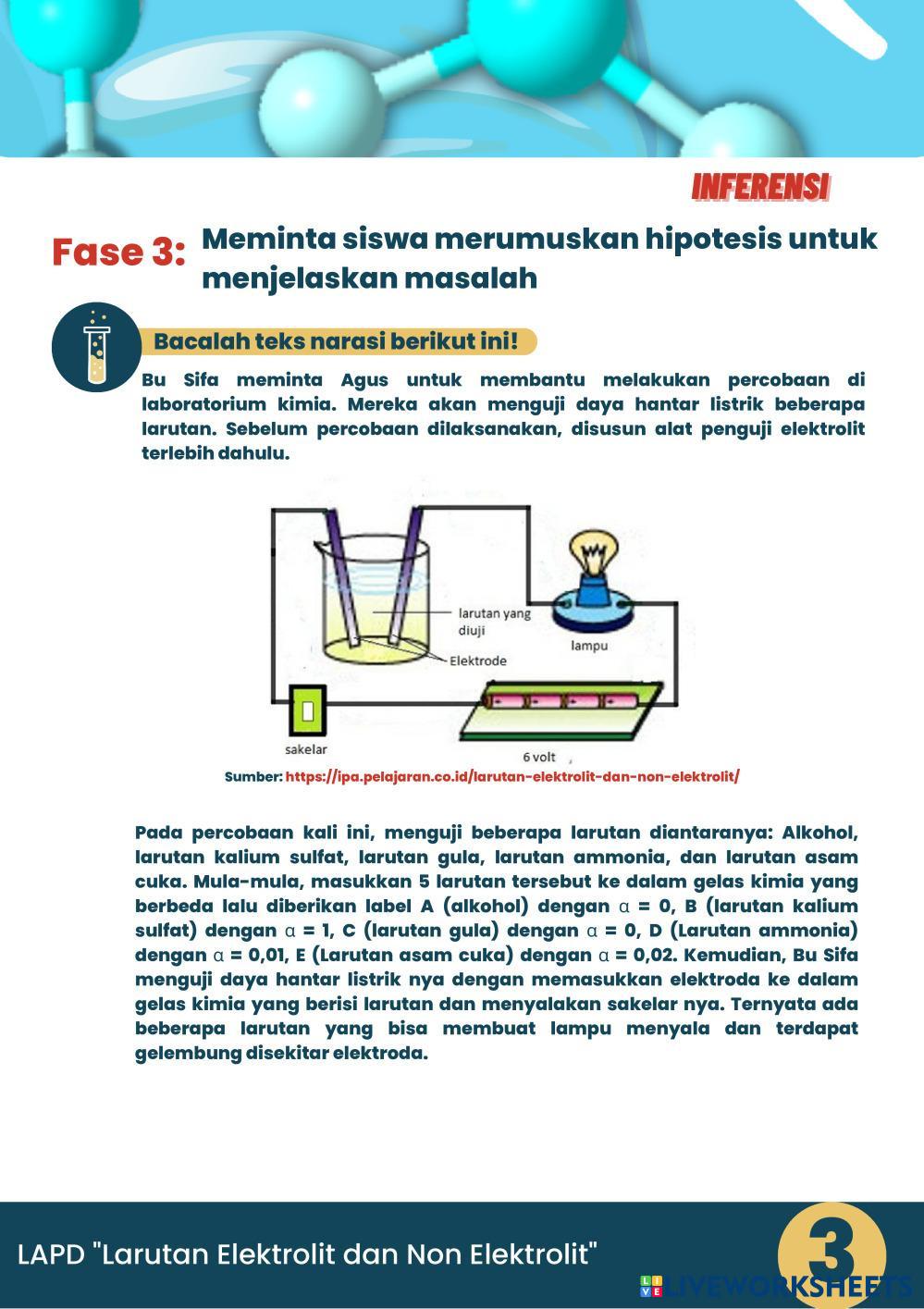 INFERENSI

Fase 3: Meminta siswa merumuskan hipotesis untuk menjelaskan masalah

Bacalah teks narasi berikut ini!

Bu Sifa meminta Agus untuk membantu melakukan percobaan di laboratorium kimia. Mereka akan menguji daya hantar listrik beberapa larutan. Sebelum percobaan dilaksanakan, disusun alat penguji elektrolit terlebih dahulu.

larutan yang diuji
Elektrode
lampu
sakelar
6 volt

Sumber: https://ipa.pelajaran.co.id/larutan-elektrolit-dan-non-elektrolit/

Pada percobaan kali ini, menguji beberapa larutan diantaranya: Alkohol, larutan kalium sulfat, larutan gula, larutan ammonia, dan larutan asam cuka. Mula-mula, masukkan 5 larutan tersebut ke dalam gelas kimia yang berbeda lalu diberikan label A (alkohol) dengan $\alpha$ = 0, B (larutan kalium sulfat) dengan $\alpha$ = 1, C (larutan gula) dengan $\alpha$ = 0, D (Larutan ammonia) dengan $\alpha$ = 0,01, E (Larutan asam cuka) dengan $\alpha$ = 0,02. Kemudian, Bu Sifa menguji daya hantar listrik nya dengan memasukkan elektroda ke dalam gelas kimia yang berisi larutan dan menyalakan sakelar nya. Ternyata ada beberapa larutan yang bisa membuat lampu menyala dan terdapat gelembung disekitar elektroda.

LAPD "Larutan Elektrolit dan Non Elektrolit"

3

LIVEWORKSHEETS